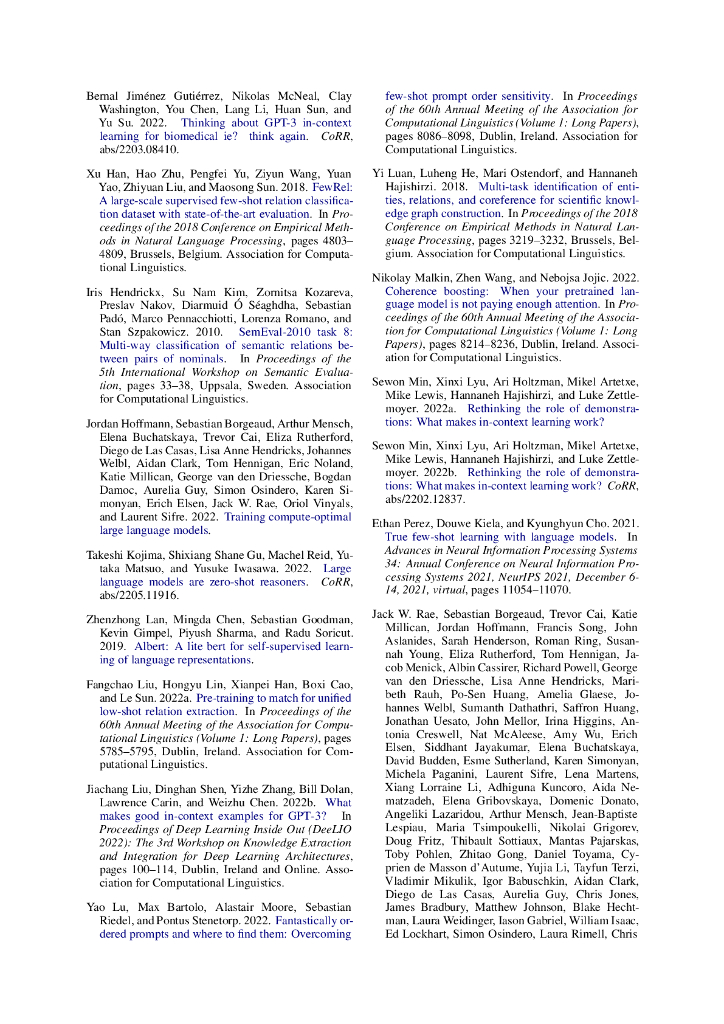 Bernal Jiménez Gutiérrez, Nikolas McNeal, Clay Washington, You Chen, Lang Li, Huan Sun, and Yu Su. 2022. Thinking about GPT-3 in-context learning for biomedical ie? think again. CoRR, abs/2203.08410.

Xu Han, Hao Zhu, Pengfei Yu, Ziyun Wang, Yuan Yao, Zhiyuan Liu, and Maosong Sun. 2018. FewRel: A large-scale supervised few-shot relation classification dataset with state-of-the-art evaluation. In Proceedings of the 2018 Conference on Empirical Methods in Natural Language Processing, pages 4803–4809, Brussels, Belgium. Association for Computational Linguistics.

Iris Hendrickx, Su Nam Kim, Zornitsa Kozareva, Preslav Nakov, Diarmuid Ó Séaghdha, Sebastian Padó, Marco Pennacchiotti, Lorenza Romano, and Stan Szpakowicz. 2010. SemEval-2010 task 8: Multi-way classification of semantic relations between pairs of nominals. In Proceedings of the 5th International Workshop on Semantic Evaluation, pages 33–38, Uppsala, Sweden. Association for Computational Linguistics.

Jordan Hoffmann, Sebastian Borgeaud, Arthur Mensch, Elena Buchatskaya, Trevor Cai, Eliza Rutherford, Diego de Las Casas, Lisa Anne Hendricks, Johannes Welbl, Aidan Clark, Tom Hennigan, Eric Noland, Katie Millican, George van den Driessche, Bogdan Damoc, Aurelia Guy, Simon Osindero, Karen Simonyan, Erich Elsen, Jack W. Rae, Oriol Vinyals, and Laurent Sifre. 2022. Training compute-optimal large language models.

Takeshi Kojima, Shixiang Shane Gu, Machel Reid, Yutaka Matsuo, and Yusuke Iwasawa. 2022. Large language models are zero-shot reasoners. CoRR, abs/2205.11916.

Zhenzhong Lan, Mingda Chen, Sebastian Goodman, Kevin Gimpel, Piyush Sharma, and Radu Soricut. 2019. Albert: A lite bert for self-supervised learning of language representations.

Fangchao Liu, Hongyu Lin, Xianpei Han, Boxi Cao, and Le Sun. 2022a. Pre-training to match for unified low-shot relation extraction. In Proceedings of the 60th Annual Meeting of the Association for Computational Linguistics (Volume 1: Long Papers), pages 5785–5795, Dublin, Ireland. Association for Computational Linguistics.

Jiachang Liu, Dinghan Shen, Yizhe Zhang, Bill Dolan, Lawrence Carin, and Weizhu Chen. 2022b. What makes good in-context examples for GPT-3? In Proceedings of Deep Learning Inside Out (DeeLIO 2022): The 3rd Workshop on Knowledge Extraction and Integration for Deep Learning Architectures, pages 100–114, Dublin, Ireland and Online. Association for Computational Linguistics.

Yao Lu, Max Bartolo, Alastair Moore, Sebastian Riedel, and Pontus Stenetorp. 2022. Fantastically ordered prompts and where to find them: Overcoming few-shot prompt order sensitivity. In Proceedings of the 60th Annual Meeting of the Association for Computational Linguistics (Volume 1: Long Papers), pages 8086–8098, Dublin, Ireland. Association for Computational Linguistics.

Yi Luan, Luheng He, Mari Ostendorf, and Hannaneh Hajishirzi. 2018. Multi-task identification of entities, relations, and coreference for scientific knowledge graph construction. In Proceedings of the 2018 Conference on Empirical Methods in Natural Language Processing, pages 3219–3232, Brussels, Belgium. Association for Computational Linguistics.

Nikolay Malkin, Zhen Wang, and Nebojsa Jojic. 2022. Coherence boosting: When your pretrained language model is not paying enough attention. In Proceedings of the 60th Annual Meeting of the Association for Computational Linguistics (Volume 1: Long Papers), pages 8214–8236, Dublin, Ireland. Association for Computational Linguistics.

Sewon Min, Xinxi Lyu, Ari Holtzman, Mikel Artetxe, Mike Lewis, Hannaneh Hajishirzi, and Luke Zettlemoyer. 2022a. Rethinking the role of demonstrations: What makes in-context learning work?

Sewon Min, Xinxi Lyu, Ari Holtzman, Mikel Artetxe, Mike Lewis, Hannaneh Hajishirzi, and Luke Zettlemoyer. 2022b. Rethinking the role of demonstrations: What makes in-context learning work? CoRR, abs/2202.12837.

Ethan Perez, Douwe Kiela, and Kyunghyun Cho. 2021. True few-shot learning with language models. In Advances in Neural Information Processing Systems 34: Annual Conference on Neural Information Processing Systems 2021, NeurIPS 2021, December 6-14, 2021, virtual, pages 11054–11070.

Jack W. Rae, Sebastian Borgeaud, Trevor Cai, Katie Millican, Jordan Hoffmann, Francis Song, John Aslanides, Sarah Henderson, Roman Ring, Susannah Young, Eliza Rutherford, Tom Hennigan, Jacob Menick, Albin Cassirer, Richard Powell, George van den Driessche, Lisa Anne Hendricks, Maribeth Rauh, Po-Sen Huang, Amelia Glaese, Johannes Welbl, Sumanth Dathathri, Saffron Huang, Jonathan Uesato, John Mellor, Irina Higgins, Antonia Creswell, Nat McAleese, Amy Wu, Erich Elsen, Siddhant Jayakumar, Elena Buchatskaya, David Budden, Esme Sutherland, Karen Simonyan, Michela Paganini, Laurent Sifre, Lena Martens, Xiang Lorraine Li, Adhiguna Kuncoro, Aida Nematzadeh, Elena Gribovskaya, Domenic Donato, Angeliki Lazaridou, Arthur Mensch, Jean-Baptiste Lespiau, Maria Tsimpoukelli, Nikolai Grigorev, Doug Fritz, Thibault Sottiaux, Mantas Pajarskas, Toby Pohlen, Zhitao Gong, Daniel Toyama, Cyprien de Masson d'Autume, Yujia Li, Tayfun Terzi, Vladimir Mikulik, Igor Babuschkin, Aidan Clark, Diego de Las Casas, Aurelia Guy, Chris Jones, James Bradbury, Matthew Johnson, Blake Hechtman, Laura Weidinger, Iason Gabriel, William Isaac, Ed Lockhart, Simon Osindero, Laura Rimell, Chris